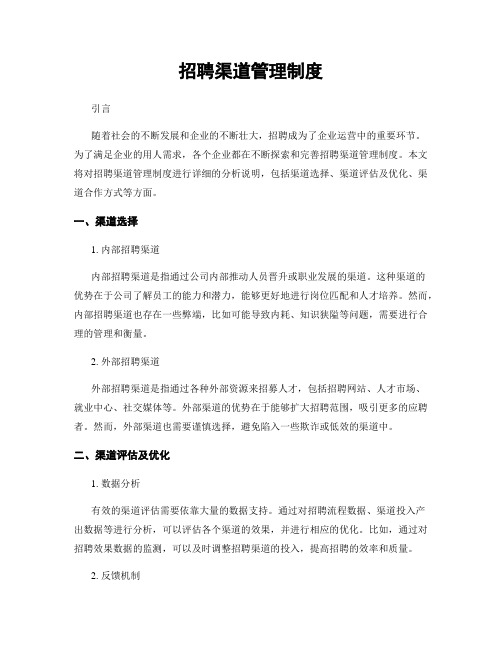 招聘渠道管理制度

引言

随着社会的不断发展和企业的不断壮大，招聘成为了企业运营中的重要环节。为了满足企业的用人需求，各个企业都在不断探索和完善招聘渠道管理制度。本文将对招聘渠道管理制度进行详细的分析说明，包括渠道选择、渠道评估及优化、渠道合作方式等方面。

一、渠道选择

1. 内部招聘渠道

内部招聘渠道是指通过公司内部推动人员晋升或职业发展的渠道。这种渠道的优势在于公司了解员工的能力和潜力，能够更好地进行岗位匹配和人才培养。然而，内部招聘渠道也存在一些弊端，比如可能导致内耗、知识狭隘等问题，需要进行合理的管理和衡量。

2. 外部招聘渠道

外部招聘渠道是指通过各种外部资源来招募人才，包括招聘网站、人才市场、就业中心、社交媒体等。外部渠道的优势在于能够扩大招聘范围，吸引更多的应聘者。然而，外部渠道也需要谨慎选择，避免陷入一些欺诈或低效的渠道中。

二、渠道评估及优化

1. 数据分析

有效的渠道评估需要依靠大量的数据支持。通过对招聘流程数据、渠道投入产出数据等进行分析，可以评估各个渠道的效果，并进行相应的优化。比如，通过对招聘效果数据的监测，可以及时调整招聘渠道的投入，提高招聘的效率和质量。

2. 反馈机制